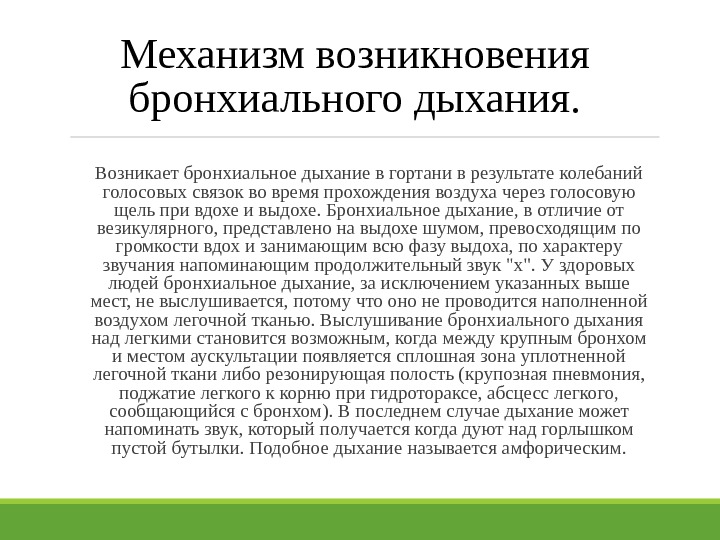 Механизм возникновения бронхиального дыхания.

Возникает бронхиальное дыхание в гортани в результате колебаний голосовых связок во время прохождения воздуха через голосовую щель при вдохе и выдохе. Бронхиальное дыхание, в отличие от везикулярного, представлено на выдохе шумом, превосходящим по громкости вдох и занимающим всю фазу выдоха, по характеру звучания напоминающим продолжительный звук "х". У здоровых людей бронхиальное дыхание, за исключением указанных выше мест, не выслушивается, потому что оно не проводится наполненной воздухом легочной тканью. Выслушивание бронхиального дыхания над легкими становится возможным, когда между крупным бронхом и местом аускультации появляется сплошная зона уплотненной легочной ткани либо резонирующая полость (крупозная пневмония, поджатие легкого к корню при гидротораксе, абсцесс легкого, сообщающийся с бронхом). В последнем случае дыхание может напоминать звук, который получается когда дуют над горлышком пустой бутылки. Подобное дыхание называется амфорическим.